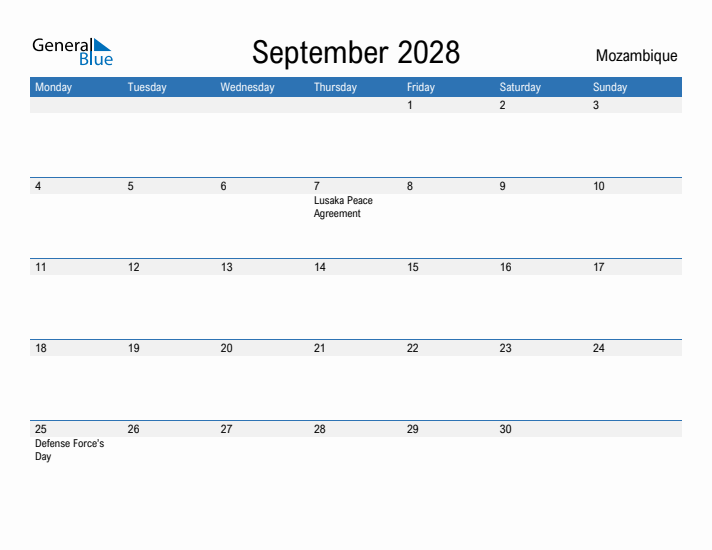 General Blue

September 2028

Mozambique

| Monday | Tuesday | Wednesday | Thursday | Friday | Saturday | Sunday |
|---|---|---|---|---|---|---|
| | | | | 1 | 2 | 3 |
| 4 | 5 | 6 | 7 Lusaka Peace Agreement | 8 | 9 | 10 |
| 11 | 12 | 13 | 14 | 15 | 16 | 17 |
| 18 | 19 | 20 | 21 | 22 | 23 | 24 |
| 25 Defense Force's Day | 26 | 27 | 28 | 29 | 30 | |